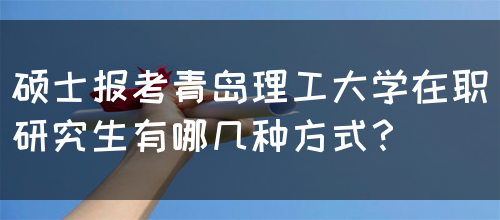 硕士报考青岛理工大学在职研究生有哪几种方式?